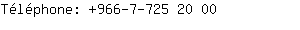 Téléphone: +966-7-725 20 00